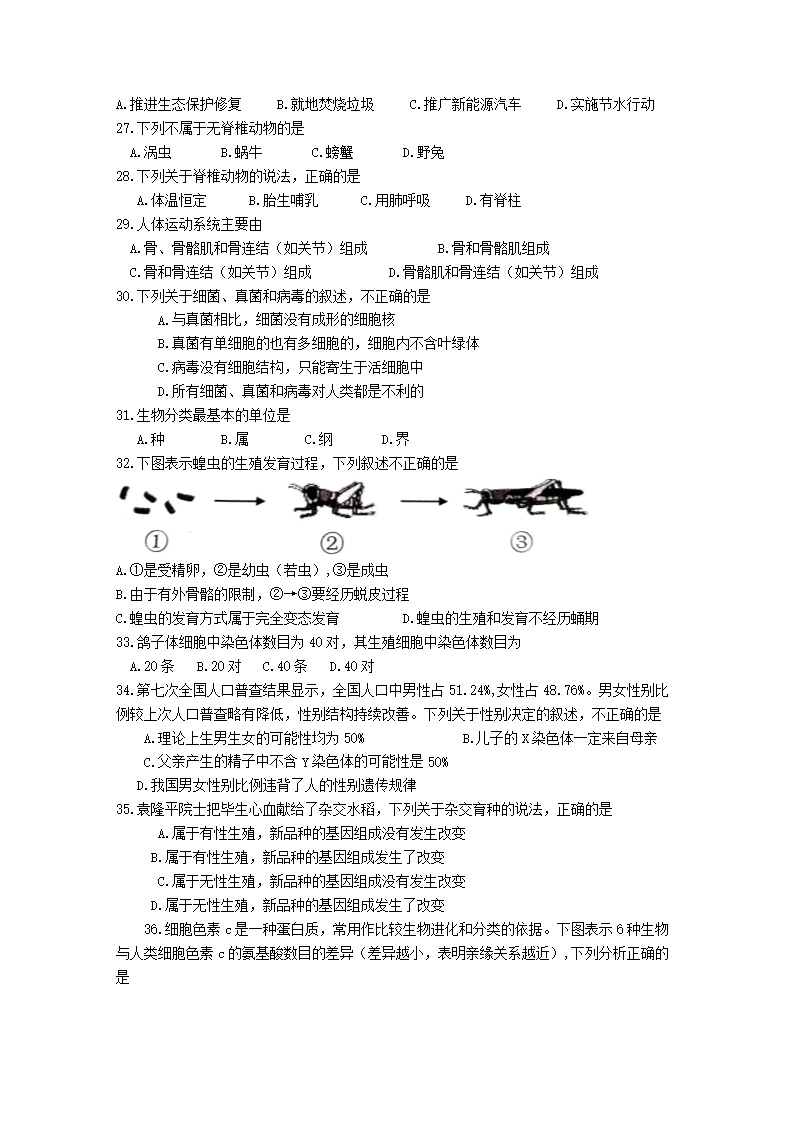 A.推进生态保护修复　　B.就地焚烧垃圾　　C.推广新能源汽车　　D.实施节水行动
27.下列不属于无脊椎动物的是
A.涡虫　　B.蜗牛　　C.螃蟹　　D.野兔
28.下列关于脊椎动物的说法，正确的是
A.体温恒定　　B.胎生哺乳　　C.用肺呼吸　　D.有脊柱
29.人体运动系统主要由
A.骨、骨骼肌和骨连结（如关节）组成　　B.骨和骨骼肌组成
C.骨和骨连结（如关节）组成　　D.骨骼肌和骨连结（如关节）组成
30.下列关于细菌、真菌和病毒的叙述，不正确的是
A.与真菌相比，细菌没有成形的细胞核
B.真菌有单细胞的也有多细胞的，细胞内不含叶绿体
C.病毒没有细胞结构，只能寄生于活细胞中
D.所有细菌、真菌和病毒对人类都是不利的
31.生物分类最基本的单位是
A.种　　B.属　　C.纲　　D.界
32.下图表示蝗虫的生殖发育过程，下列叙述不正确的是
①　②　③
A.①是受精卵，②是幼虫（若虫），③是成虫
B.由于有外骨骼的限制，②→③要经历蜕皮过程
C.蝗虫的发育方式属于完全变态发育　　D.蝗虫的生殖和发育不经历蛹期
33.鸽子体细胞中染色体数目为 40 对，其生殖细胞中染色体数目为
A.20 条　B.20 对　C.40 条　D.40 对
34.第七次全国人口普查结果显示，全国人口中男性占 51.24%,女性占 48.76%。男女性别比例较上次人口普查略有降低，性别结构持续改善。下列关于性别决定的叙述，不正确的是
A.理论上生男生女的可能性均为 50%　　B.儿子的 X 染色体一定来自母亲
C.父亲产生的精子中不含 Y 染色体的可能性是 50%
D.我国男女性别比例违背了人的性别遗传规律
35.袁隆平院士把毕生心血献给了杂交水稻，下列关于杂交育种的说法，正确的是
A.属于有性生殖，新品种的基因组成没有发生改变
B.属于有性生殖，新品种的基因组成发生了改变
C.属于无性生殖，新品种的基因组成没有发生改变
D.属于无性生殖，新品种的基因组成发生了改变
36.细胞色素 c 是一种蛋白质，常用作比较生物进化和分类的依据。下图表示 6 种生物与人类细胞色素 c 的氨基酸数目的差异（差异越小，表明亲缘关系越近）,下列分析正确的是